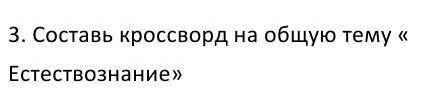 3. Составь кроссворд на общую тему « Естествознание»